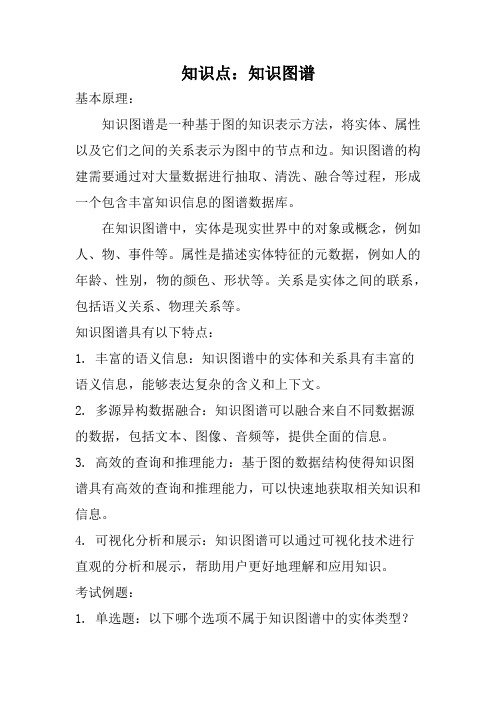 知识点：知识图谱

基本原理：

知识图谱是一种基于图的知识表示方法，将实体、属性以及它们之间的关系表示为图中的节点和边。知识图谱的构建需要通过对大量数据进行抽取、清洗、融合等过程，形成一个包含丰富知识信息的图谱数据库。

在知识图谱中，实体是现实世界中的对象或概念，例如人、物、事件等。属性是描述实体特征的元数据，例如人的年龄、性别，物的颜色、形状等。关系是实体之间的联系，包括语义关系、物理关系等。

知识图谱具有以下特点：

1. 丰富的语义信息：知识图谱中的实体和关系具有丰富的语义信息，能够表达复杂的含义和上下文。

2. 多源异构数据融合：知识图谱可以融合来自不同数据源的数据，包括文本、图像、音频等，提供全面的信息。

3. 高效的查询和推理能力：基于图的数据结构使得知识图谱具有高效的查询和推理能力，可以快速地获取相关知识和信息。

4. 可视化分析和展示：知识图谱可以通过可视化技术进行直观的分析和展示，帮助用户更好地理解和应用知识。

考试例题：

1. 单选题：以下哪个选项不属于知识图谱中的实体类型？